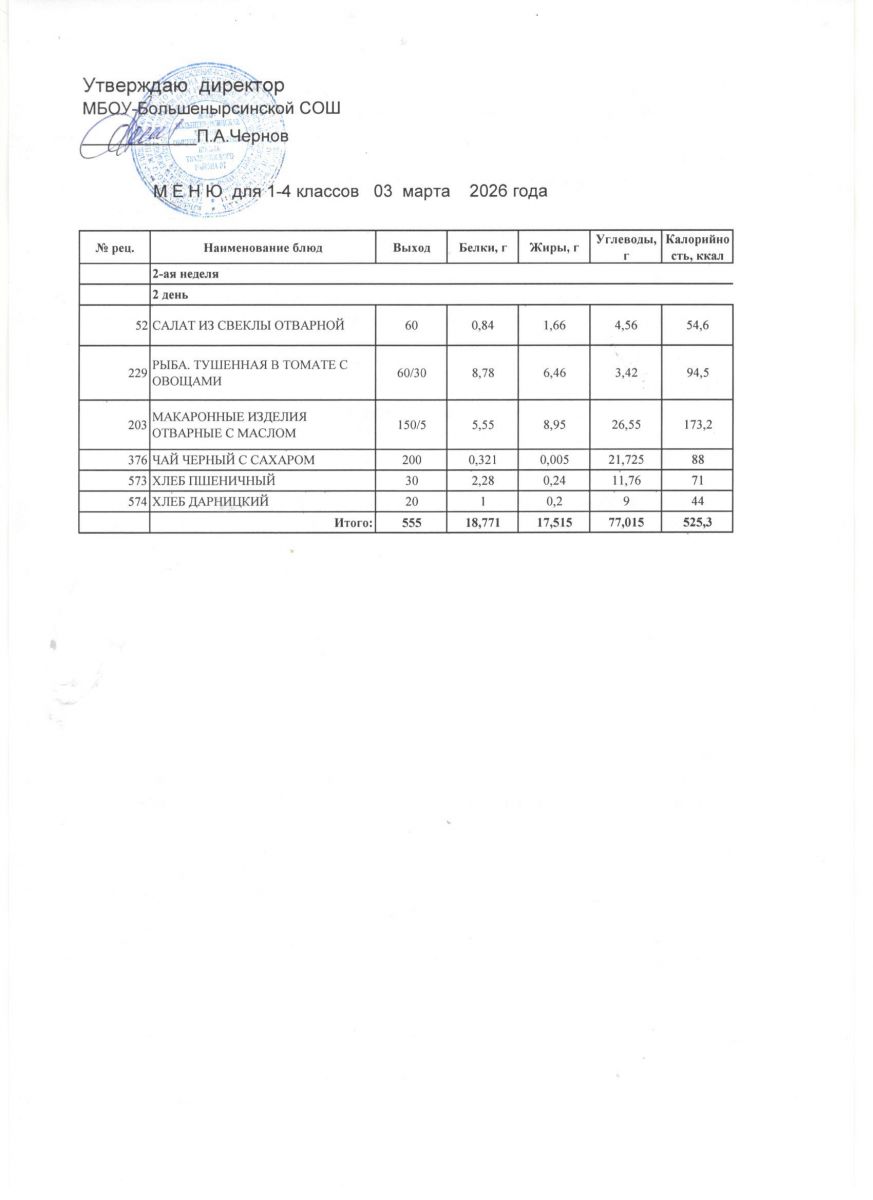 Утверждаю директор
МБОУ-Большенырсинской СОШ
П.А.Чернов

М Е Н Ю для 1-4 классов 03 марта 2026 года

| № рец. | Наименование блюд | Выход | Белки, г | Жиры, г | Углеводы, г | Калорийность, ккал |
|---|---|---|---|---|---|---|
| | 2-ая неделя | | | | | |
| | 2 день | | | | | |
| 52 | САЛАТ ИЗ СВЕКЛЫ ОТВАРНОЙ | 60 | 0,84 | 1,66 | 4,56 | 54,6 |
| 229 | РЫБА. ТУШЕННАЯ В ТОМАТЕ С ОВОЩАМИ | 60/30 | 8,78 | 6,46 | 3,42 | 94,5 |
| 203 | МАКАРОННЫЕ ИЗДЕЛИЯ ОТВАРНЫЕ С МАСЛОМ | 150/5 | 5,55 | 8,95 | 26,55 | 173,2 |
| 376 | ЧАЙ ЧЕРНЫЙ С САХАРОМ | 200 | 0,321 | 0,005 | 21,725 | 88 |
| 573 | ХЛЕБ ПШЕНИЧНЫЙ | 30 | 2,28 | 0,24 | 11,76 | 71 |
| 574 | ХЛЕБ ДАРНИЦКИЙ | 20 | 1 | 0,2 | 9 | 44 |
| | Итого: | 555 | 18,771 | 17,515 | 77,015 | 525,3 |